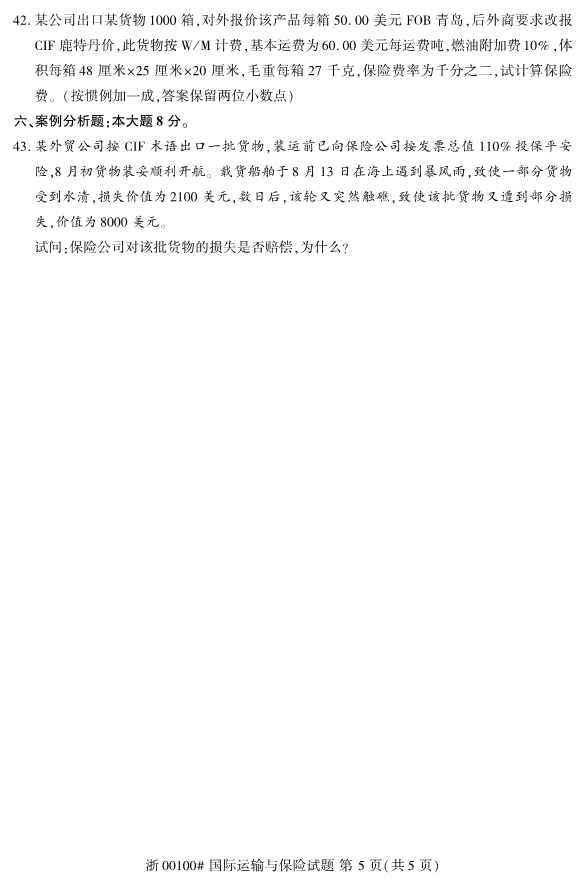 42. 某公司出口某货物 1000 箱，对外报价该产品每箱 50.00 美元 FOB 青岛，后外商要求改报 CIF 鹿特丹价，此货物按 W/M 计费，基本运费为 60.00 美元每运费吨，燃油附加费 10%，体积每箱 48 厘米×25 厘米×20 厘米，毛重每箱 27 千克，保险费率为千分之二，试计算保险费。（按惯例加一成，答案保留两位小数点）

六、案例分析题：本大题 8 分。

43. 某外贸公司按 CIF 术语出口一批货物，装运前已向保险公司按发票总值 110% 投保平安险，8 月初货物装妥顺利开航。载货船舶于 8 月 13 日在海上遇到暴风雨，致使一部分货物受到水渍，损失价值为 2100 美元，数日后，该轮又突然触礁，致使该批货物又遭到部分损失，价值为 8000 美元。

试问：保险公司对该批货物的损失是否赔偿，为什么？

浙 00100# 国际运输与保险试题 第 5 页（共 5 页）